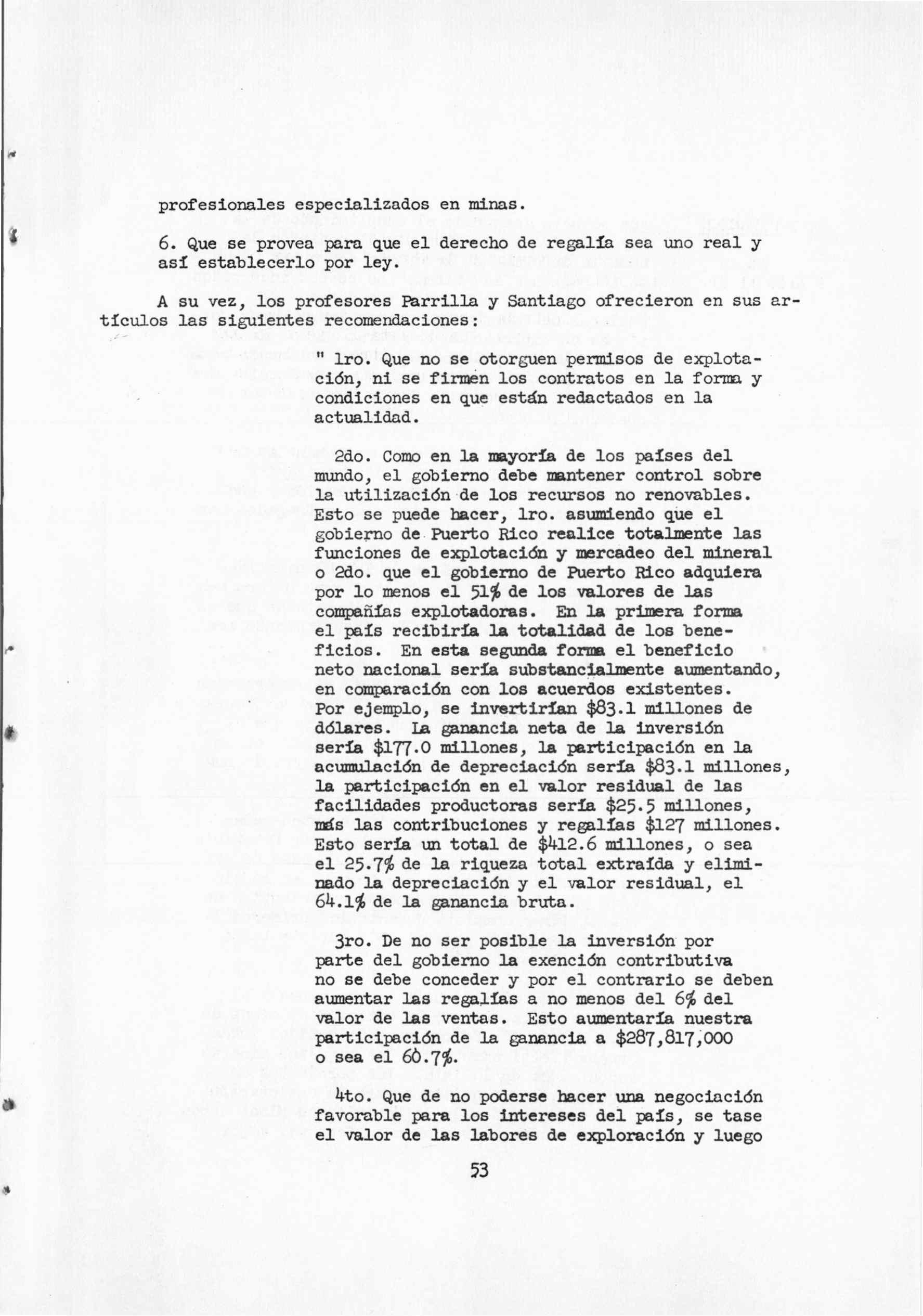 profesionales especializados en minas.

6. Que se provea para que el derecho de regalía sea uno real y así establecerlo por ley.

A su vez, los profesores Parrilla y Santiago ofrecieron en sus artículos las siguientes recomendaciones:

" 1ro. Que no se otorguen permisos de explotación, ni se firmen los contratos en la forma y condiciones en que están redactados en la actualidad.

2do. Como en la mayoría de los países del mundo, el gobierno debe mantener control sobre la utilización de los recursos no renovables. Esto se puede hacer, 1ro. asumiendo que el gobierno de Puerto Rico realice totalmente las funciones de explotación y mercadeo del mineral o 2do. que el gobierno de Puerto Rico adquiera por lo menos el 51% de los valores de las compañías explotadoras. En la primera forma el país recibiría la totalidad de los beneficios. En esta segunda forma el beneficio neto nacional sería substancialmente aumentando, en comparación con los acuerdos existentes. Por ejemplo, se invertirían $83.1 millones de dólares. La ganancia neta de la inversión sería $177.0 millones, la participación en la acumulación de depreciación sería $83.1 millones, la participación en el valor residual de las facilidades productoras sería $25.5 millones, más las contribuciones y regalías $127 millones. Esto sería un total de $412.6 millones, o sea el 25.7% de la riqueza total extraída y eliminado la depreciación y el valor residual, el 64.1% de la ganancia bruta.

3ro. De no ser posible la inversión por parte del gobierno la exención contributiva no se debe conceder y por el contrario se deben aumentar las regalías a no menos del 6% del valor de las ventas. Esto aumentaría nuestra participación de la ganancia a $287,817,000 o sea el 60.7%.

4to. Que de no poderse hacer una negociación favorable para los intereses del país, se tase el valor de las labores de exploración y luego

53